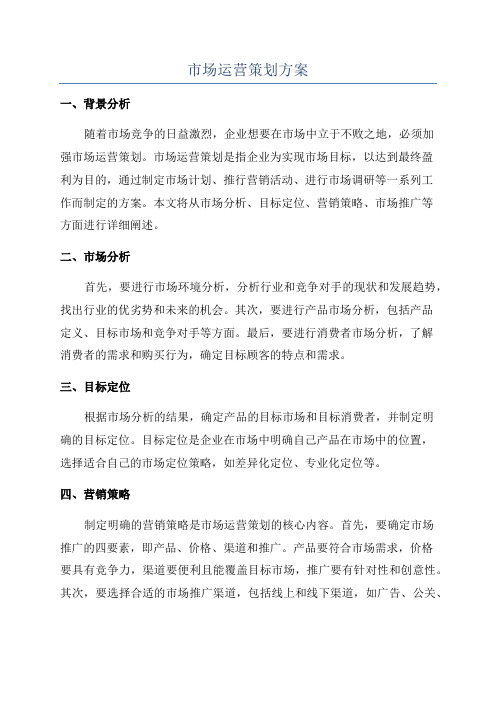 市场运营策划方案

一、背景分析

随着市场竞争的日益激烈，企业想要在市场中立于不败之地，必须加强市场运营策划。市场运营策划是指企业为实现市场目标，以达到最终盈利为目的，通过制定市场计划、推行营销活动、进行市场调研等一系列工作而制定的方案。本文将从市场分析、目标定位、营销策略、市场推广等方面进行详细阐述。

二、市场分析

首先，要进行市场环境分析，分析行业和竞争对手的现状和发展趋势，找出行业的优劣势和未来的机会。其次，要进行产品市场分析，包括产品定义、目标市场和竞争对手等方面。最后，要进行消费者市场分析，了解消费者的需求和购买行为，确定目标顾客的特点和需求。

三、目标定位

根据市场分析的结果，确定产品的目标市场和目标消费者，并制定明确的目标定位。目标定位是企业在市场中明确自己产品在市场中的位置，选择适合自己的市场定位策略，如差异化定位、专业化定位等。

四、营销策略

制定明确的营销策略是市场运营策划的核心内容。首先，要确定市场推广的四要素，即产品、价格、渠道和推广。产品要符合市场需求，价格要具有竞争力，渠道要便利且能覆盖目标市场，推广要有针对性和创意性。其次，要选择合适的市场推广渠道，包括线上和线下渠道，如广告、公关、